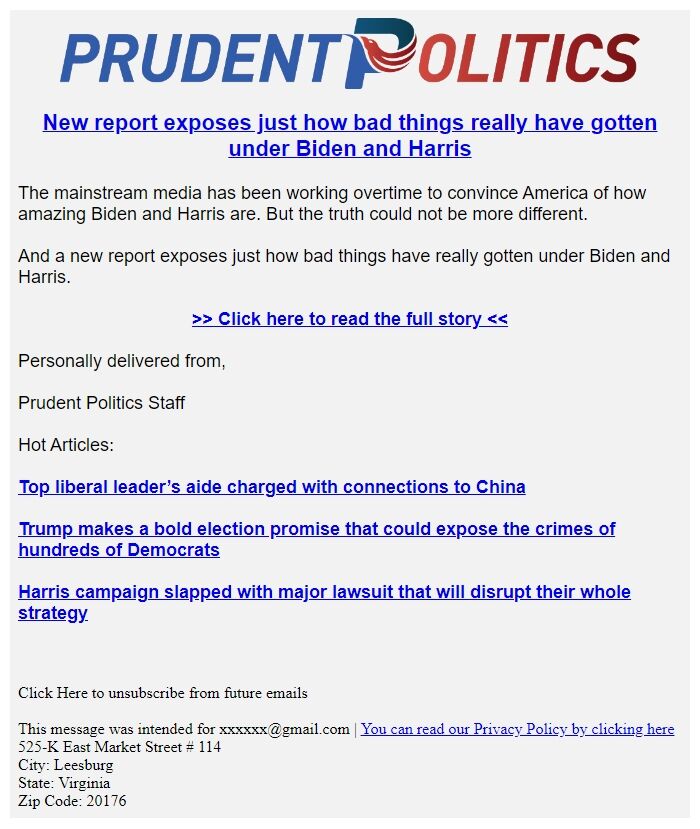 PRUDENT POLITICS

New report exposes just how bad things really have gotten under Biden and Harris

The mainstream media has been working overtime to convince America of how amazing Biden and Harris are. But the truth could not be more different.

And a new report exposes just how bad things have really gotten under Biden and Harris.

>> Click here to read the full story <<

Personally delivered from,

Prudent Politics Staff

Hot Articles:

Top liberal leader's aide charged with connections to China

Trump makes a bold election promise that could expose the crimes of hundreds of Democrats

Harris campaign slapped with major lawsuit that will disrupt their whole strategy

Click Here to unsubscribe from future emails

This message was intended for xxxxxx@gmail.com | You can read our Privacy Policy by clicking here
525-K East Market Street # 114
City: Leesburg
State: Virginia
Zip Code: 20176